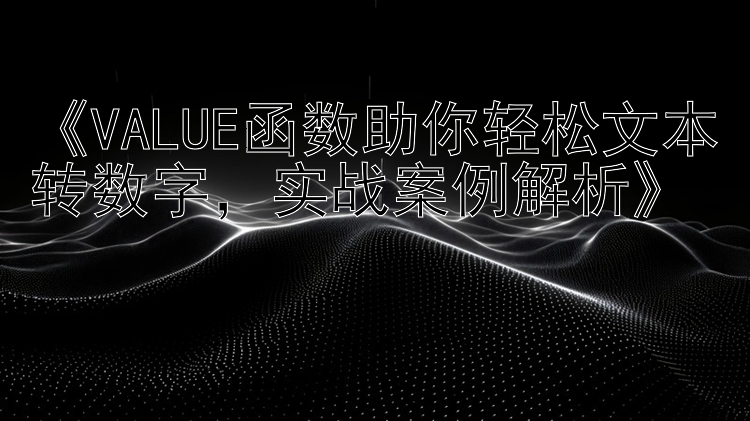 《VALUE函数助你轻松文本转数字，实战案例解析》